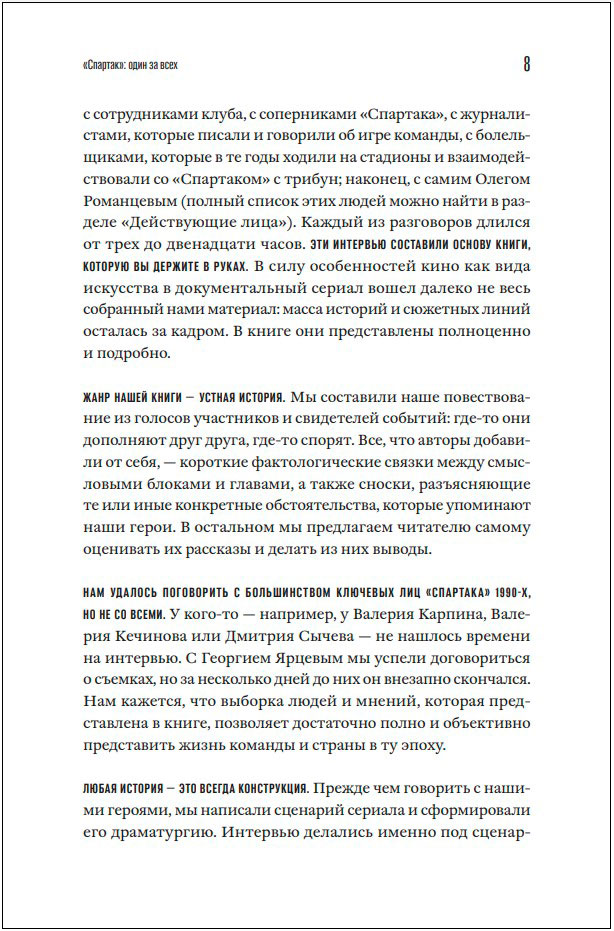 «Спартак»: один за всех

8

с сотрудниками клуба, с соперниками «Спартака», с журналистами, которые писали и говорили об игре команды, с болельщиками, которые в те годы ходили на стадионы и взаимодействовали со «Спартаком» с трибун; наконец, с самим Олегом Романцевым (полный список этих людей можно найти в разделе «Действующие лица»). Каждый из разговоров длился от трех до двенадцати часов. ЭТИ ИНТЕРВЬЮ СОСТАВИЛИ ОСНОВУ КНИГИ, КОТОРУЮ ВЫ ДЕРЖИТЕ В РУКАХ. В силу особенностей кино как вида искусства в документальный сериал вошел далеко не весь собранный нами материал: масса историй и сюжетных линий осталась за кадром. В книге они представлены полноценно и подробно.

ЖАНР НАШЕЙ КНИГИ — УСТНАЯ ИСТОРИЯ. Мы составили наше повествование из голосов участников и свидетелей событий: где-то они дополняют друг друга, где-то спорят. Все, что авторы добавили от себя, — короткие фактологические связки между смысловыми блоками и главами, а также сноски, разъясняющие те или иные конкретные обстоятельства, которые упоминают наши герои. В остальном мы предлагаем читателю самому оценивать их рассказы и делать из них выводы.

НАМ УДАЛОСЬ ПОГОВОРИТЬ С БОЛЬШИНСТВОМ КЛЮЧЕВЫХ ЛИЦ «СПАРТАКА» 1990-Х, НО НЕ СО ВСЕМИ. У кого-то — например, у Валерия Карпина, Валерия Кечинова или Дмитрия Сычева — не нашлось времени на интервью. С Георгием Ярцевым мы успели договориться о съемках, но за несколько дней до них он внезапно скончался. Нам кажется, что выборка людей и мнений, которая представлена в книге, позволяет достаточно полно и объективно представить жизнь команды и страны в ту эпоху.

ЛЮБАЯ ИСТОРИЯ — ЭТО ВСЕГДА КОНСТРУКЦИЯ. Прежде чем говорить с нашими героями, мы написали сценарий сериала и сформировали его драматургию. Интервью делались именно под сценар-